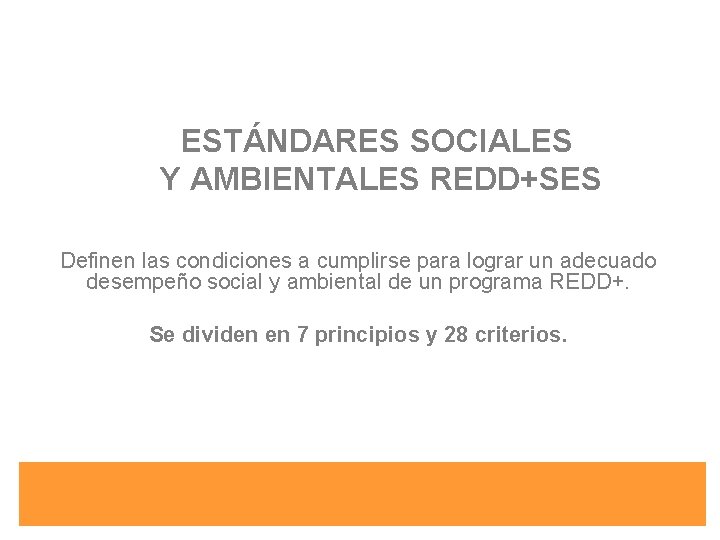 ESTÁNDARES SOCIALES
Y AMBIENTALES REDD+SES

Definen las condiciones a cumplirse para lograr un adecuado desempeño social y ambiental de un programa REDD+.

Se dividen en 7 principios y 28 criterios.